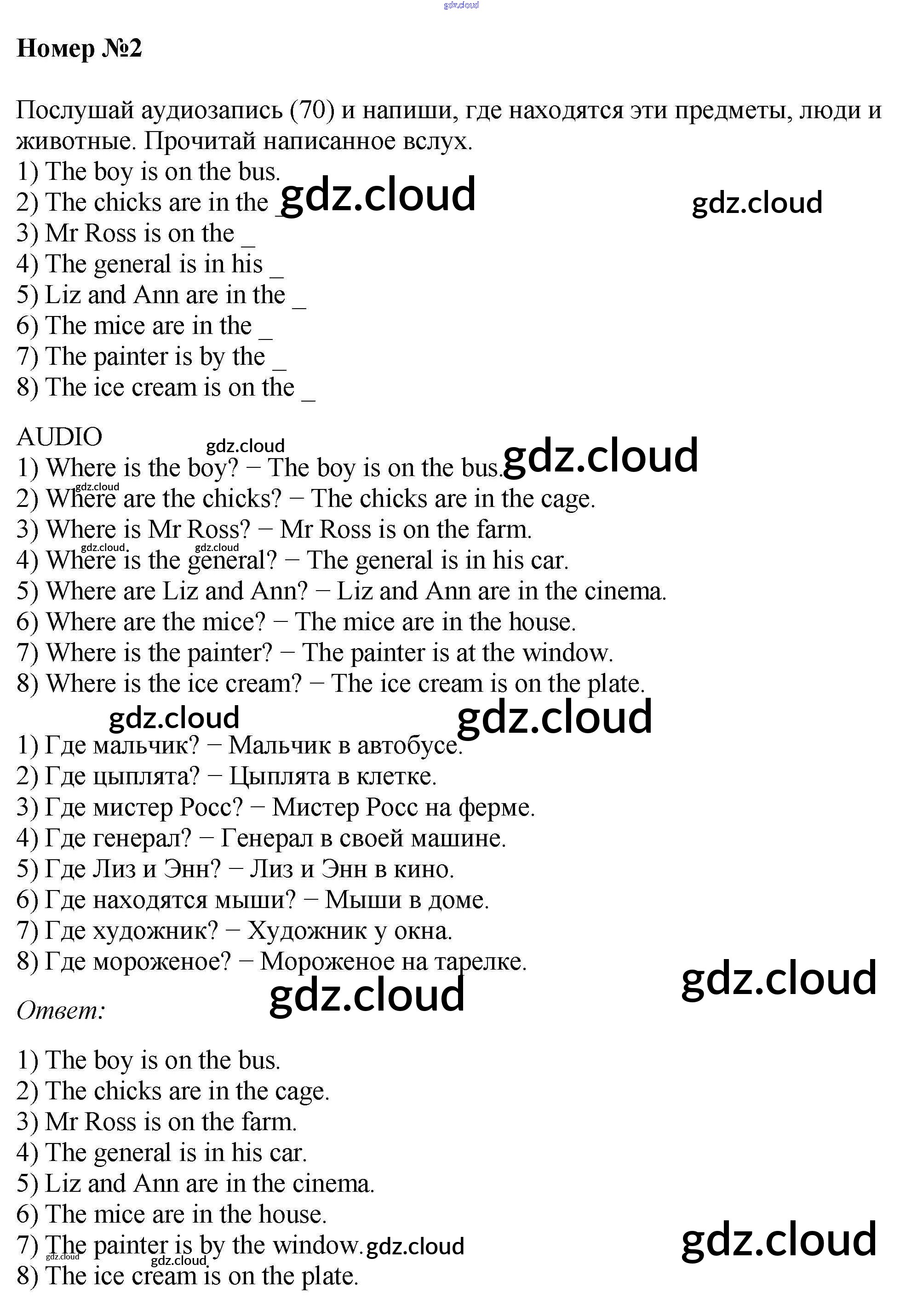 Номер №2

Послушай аудиозапись (70) и напиши, где находятся эти предметы, люди и животные. Прочитай написанное вслух.
1) The boy is on the bus.
2) The chicks are in the ____
3) Mr Ross is on the ____
4) The general is in his ____
5) Liz and Ann are in the ____
6) The mice are in the ____
7) The painter is by the ____
8) The ice cream is on the ____

AUDIO
1) Where is the boy? − The boy is on the bus.
2) Where are the chicks? − The chicks are in the cage.
3) Where is Mr Ross? − Mr Ross is on the farm.
4) Where is the general? − The general is in his car.
5) Where are Liz and Ann? − Liz and Ann are in the cinema.
6) Where are the mice? − The mice are in the house.
7) Where is the painter? − The painter is at the window.
8) Where is the ice cream? − The ice cream is on the plate.

1) Где мальчик? − Мальчик в автобусе.
2) Где цыплята? − Цыплята в клетке.
3) Где мистер Росс? − Мистер Росс на ферме.
4) Где генерал? − Генерал в своей машине.
5) Где Лиз и Энн? − Лиз и Энн в кино.
6) Где находятся мыши? − Мыши в доме.
7) Где художник? − Художник у окна.
8) Где мороженое? − Мороженое на тарелке.

Ответ:

1) The boy is on the bus.
2) The chicks are in the cage.
3) Mr Ross is on the farm.
4) The general is in his car.
5) Liz and Ann are in the cinema.
6) The mice are in the house.
7) The painter is by the window.
8) The ice cream is on the plate.

gdz.cloud